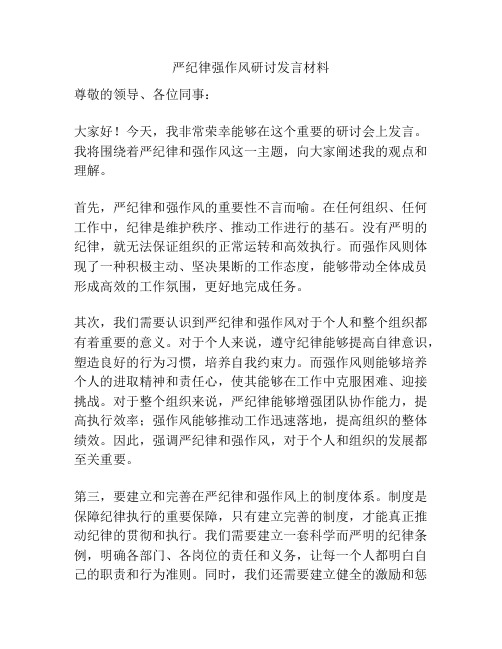 严纪律强作风研讨发言材料

尊敬的领导、各位同事：

大家好！今天，我非常荣幸能够在这个重要的研讨会上发言。我将围绕着严纪律和强作风这一主题，向大家阐述我的观点和理解。

首先，严纪律和强作风的重要性不言而喻。在任何组织、任何工作中，纪律是维护秩序、推动工作进行的基石。没有严明的纪律，就无法保证组织的正常运转和高效执行。而强作风则体现了一种积极主动、坚决果断的工作态度，能够带动全体成员形成高效的工作氛围，更好地完成任务。

其次，我们需要认识到严纪律和强作风对于个人和整个组织都有着重要的意义。对于个人来说，遵守纪律能够提高自律意识，塑造良好的行为习惯，培养自我约束力。而强作风则能够培养个人的进取精神和责任心，使其能够在工作中克服困难、迎接挑战。对于整个组织来说，严纪律能够增强团队协作能力，提高执行效率；强作风能够推动工作迅速落地，提高组织的整体绩效。因此，强调严纪律和强作风，对于个人和组织的发展都至关重要。

第三，要建立和完善在严纪律和强作风上的制度体系。制度是保障纪律执行的重要保障，只有建立完善的制度，才能真正推动纪律的贯彻和执行。我们需要建立一套科学而严明的纪律条例，明确各部门、各岗位的责任和义务，让每一个人都明白自己的职责和行为准则。同时，我们还需要建立健全的激励和惩